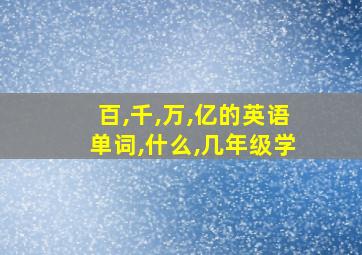 百,千,万,亿的英语单词,什么,几年级学